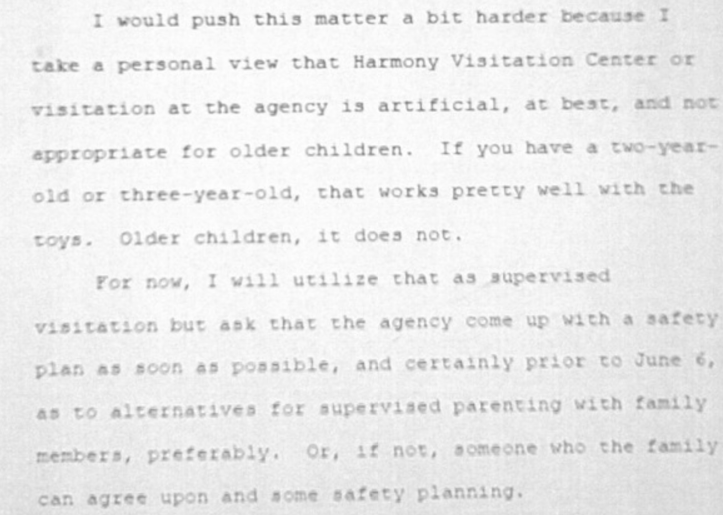 I would push this matter a bit harder because I take a personal view that Harmony Visitation Center or visitation at the agency is artificial, at best, and not appropriate for older children. If you have a two-year-old or three-year-old, that works pretty well with the toys. Older children, it does not.

For now, I will utilize that as supervised visitation but ask that the agency come up with a safety plan as soon as possible, and certainly prior to June 6, as to alternatives for supervised parenting with family members, preferably. Or, if not, someone who the family can agree upon and some safety planning.